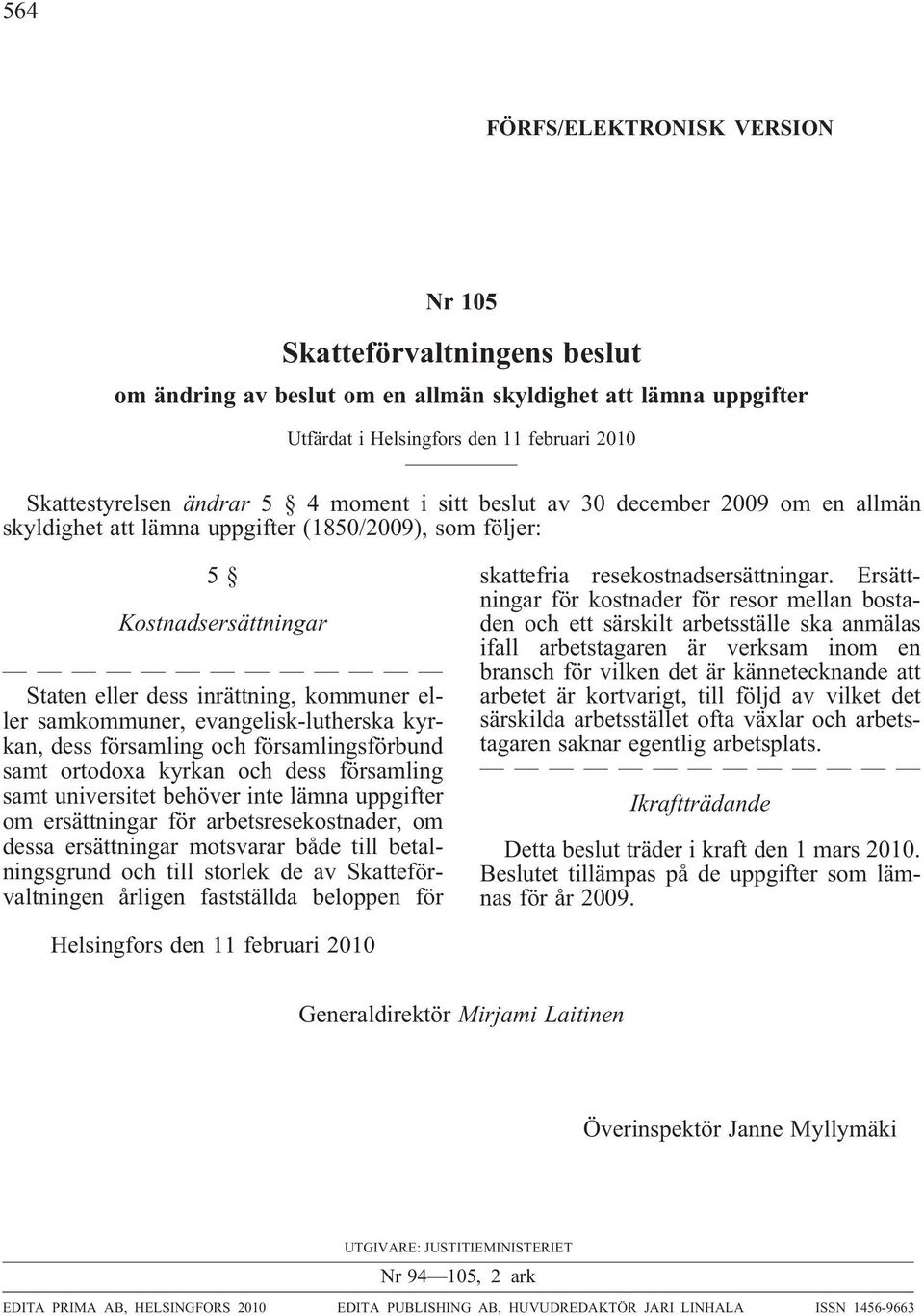 564

FÖRFS/ELEKTRONISK VERSION

Nr 105

Skatteförvaltningens beslut

om ändring av beslut om en allmän skyldighet att lämna uppgifter

Utfärdat i Helsingfors den 11 februari 2010

Skattestyrelsen ändrar 5 § 4 moment i sitt beslut av 30 december 2009 om en allmän skyldighet att lämna uppgifter (1850/2009), som följer:

5 §

Kostnadsersättningar

— — — — — — — — — — — — —

Staten eller dess inrättning, kommuner eller samkommuner, evangelisk-lutherska kyrkan, dess församling och församlingsförbund samt ortodoxa kyrkan och dess församling samt universitet behöver inte lämna uppgifter om ersättningar för arbetsresekostnader, om dessa ersättningar motsvarar både till betalningsgrund och till storlek de av Skatteförvaltningen årligen fastställda beloppen för skattefria resekostnadsersättningar. Ersättningar för kostnader för resor mellan bostaden och ett särskilt arbetsställe ska anmälas ifall arbetstagaren är verksam inom en bransch för vilken det är kännetecknande att arbetet är kortvarigt, till följd av vilket det särskilda arbetsstället ofta växlar och arbetstagaren saknar egentlig arbetsplats.

— — — — — — — — — — — — —

Ikraftträdande

Detta beslut träder i kraft den 1 mars 2010. Beslutet tillämpas på de uppgifter som lämnas för år 2009.

Helsingfors den 11 februari 2010

Generaldirektör Mirjami Laitinen

Överinspektör Janne Myllymäki

UTGIVARE: JUSTITIEMINISTERIET

Nr 94—105, 2 ark

EDITA PRIMA AB, HELSINGFORS 2010 EDITA PUBLISHING AB, HUVUDREDAKTÖR JARI LINHALA ISSN 1456-9663